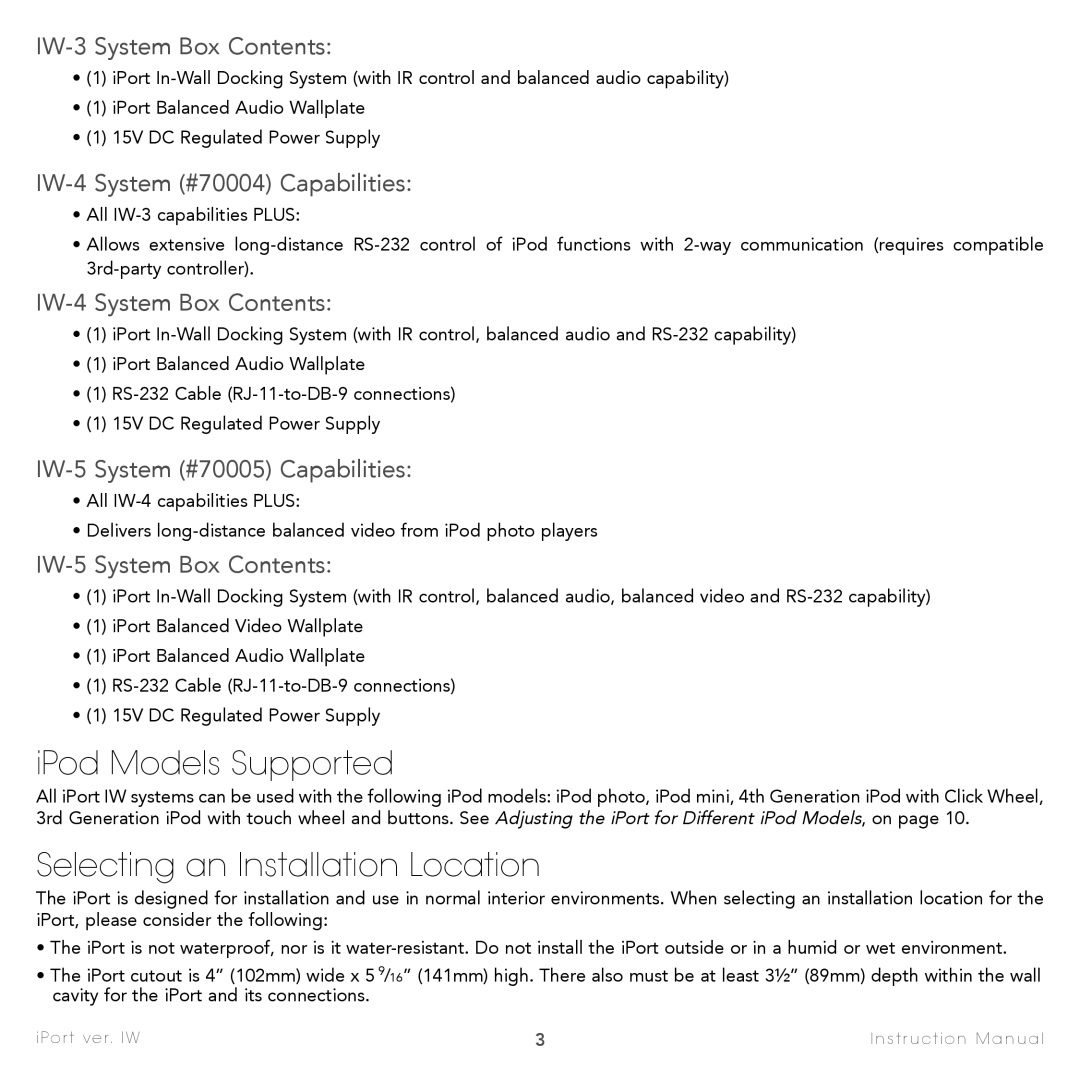 IW-3 System Box Contents:

• (1) iPort In-Wall Docking System (with IR control and balanced audio capability)
• (1) iPort Balanced Audio Wallplate
• (1) 15V DC Regulated Power Supply

IW-4 System (#70004) Capabilities:

• All IW-3 capabilities PLUS:
• Allows extensive long-distance RS-232 control of iPod functions with 2-way communication (requires compatible 3rd-party controller).

IW-4 System Box Contents:

• (1) iPort In-Wall Docking System (with IR control, balanced audio and RS-232 capability)
• (1) iPort Balanced Audio Wallplate
• (1) RS-232 Cable (RJ-11-to-DB-9 connections)
• (1) 15V DC Regulated Power Supply

IW-5 System (#70005) Capabilities:

• All IW-4 capabilities PLUS:
• Delivers long-distance balanced video from iPod photo players

IW-5 System Box Contents:

• (1) iPort In-Wall Docking System (with IR control, balanced audio, balanced video and RS-232 capability)
• (1) iPort Balanced Video Wallplate
• (1) iPort Balanced Audio Wallplate
• (1) RS-232 Cable (RJ-11-to-DB-9 connections)
• (1) 15V DC Regulated Power Supply

iPod Models Supported

All iPort IW systems can be used with the following iPod models: iPod photo, iPod mini, 4th Generation iPod with Click Wheel, 3rd Generation iPod with touch wheel and buttons. See Adjusting the iPort for Different iPod Models, on page 10.

Selecting an Installation Location

The iPort is designed for installation and use in normal interior environments. When selecting an installation location for the iPort, please consider the following:

• The iPort is not waterproof, nor is it water-resistant. Do not install the iPort outside or in a humid or wet environment.
• The iPort cutout is 4" (102mm) wide x 5 $\frac{9}{16}$" (141mm) high. There also must be at least 3½" (89mm) depth within the wall cavity for the iPort and its connections.

iPort ver. IW 3 Instruction Manual